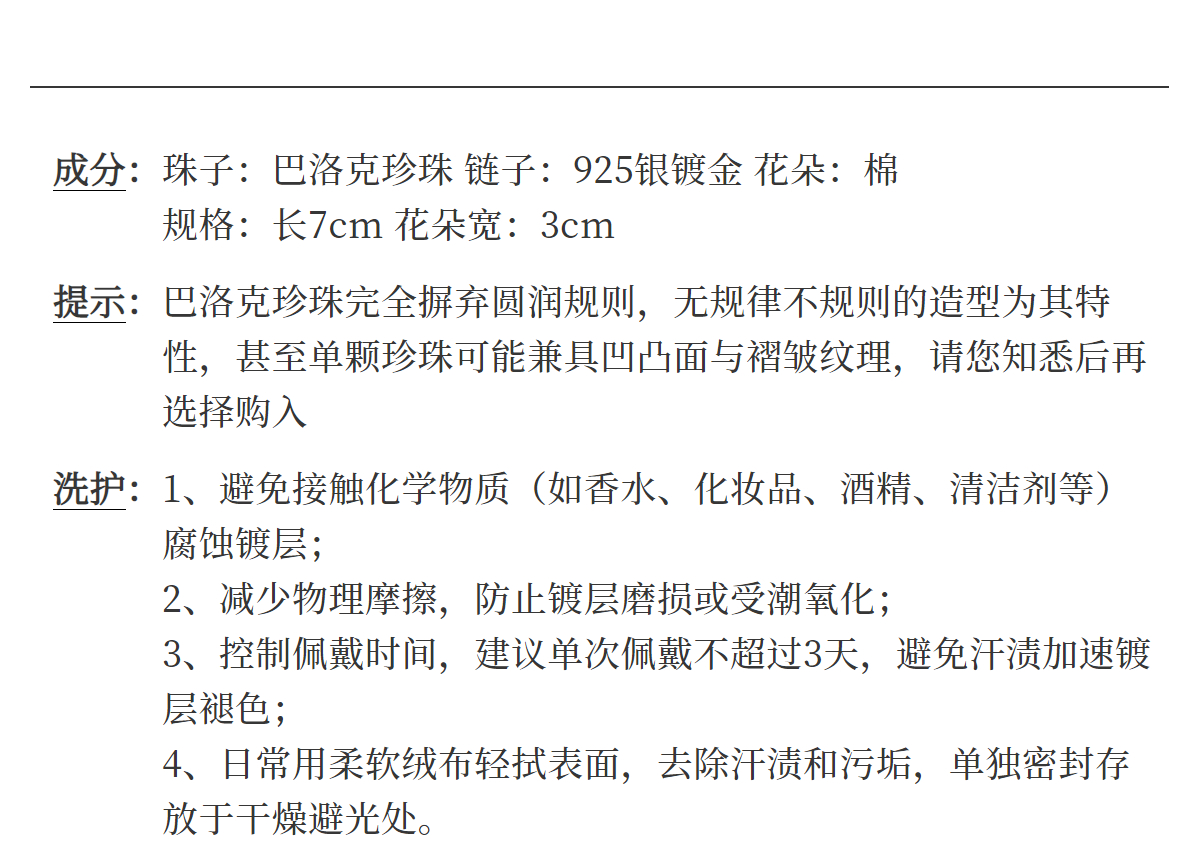 成分：珠子：巴洛克珍珠 链子：925银镀金 花朵：棉
规格：长7cm 花朵宽：3cm

提示：巴洛克珍珠完全摒弃圆润规则，无规律不规则的造型为其特性，甚至单颗珍珠可能兼具凹凸面与褶皱纹理，请您知悉后再选择购入

洗护：1、避免接触化学物质（如香水、化妆品、酒精、清洁剂等）腐蚀镀层；
2、减少物理摩擦，防止镀层磨损或受潮氧化；
3、控制佩戴时间，建议单次佩戴不超过3天，避免汗渍加速镀层褪色；
4、日常用柔软绒布轻拭表面，去除汗渍和污垢，单独密封存放于干燥避光处。